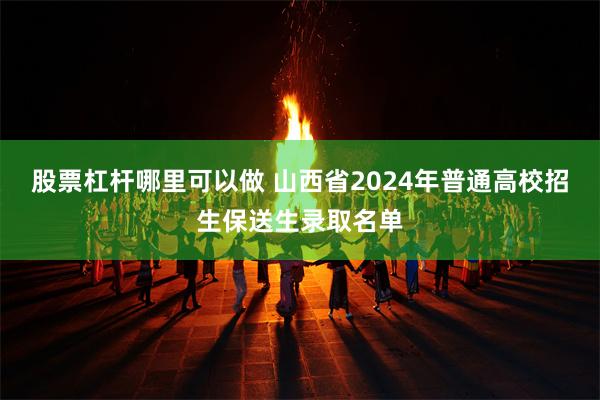 股票杠杆哪里可以做 山西省2024年普通高校招生保送生录取名单